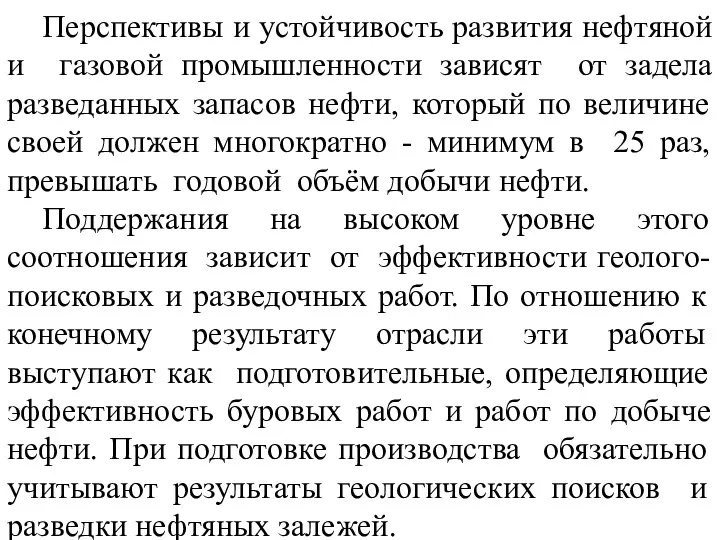 Перспективы и устойчивость развития нефтяной и газовой промышленности зависят от задела разведанных запасов нефти, который по величине своей должен многократно - минимум в 25 раз, превышать годовой объём добычи нефти.

Поддержания на высоком уровне этого соотношения зависит от эффективности геолого-поисковых и разведочных работ. По отношению к конечному результату отрасли эти работы выступают как подготовительные, определяющие эффективность буровых работ и работ по добыче нефти. При подготовке производства обязательно учитывают результаты геологических поисков и разведки нефтяных залежей.